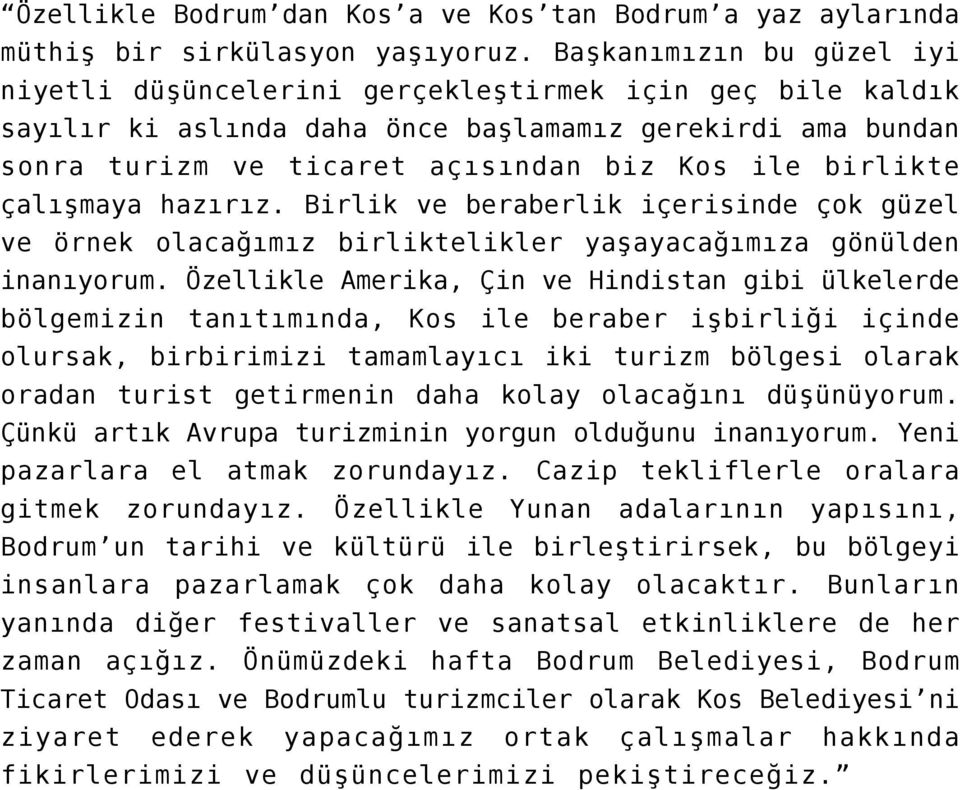 “Özellikle Bodrum’dan Kos’a ve Kos’tan Bodrum’a yaz aylarında müthiş bir sirkülasyon yaşıyoruz. Başkanımızın bu güzel iyi niyetli düşüncelerini gerçekleştirmek için geç bile kaldık sayılır ki aslında daha önce başlamamız gerekirdi ama bundan sonra turizm ve ticaret açısından biz Kos ile birlikte çalışmaya hazırız. Birlik ve beraberlik içerisinde çok güzel ve örnek olacağımız birliktelikler yaşayacağımıza gönülden inanıyorum. Özellikle Amerika, Çin ve Hindistan gibi ülkelerde bölgemizin tanıtımında, Kos ile beraber işbirliği içinde olursak, birbirimizi tamamlayıcı iki turizm bölgesi olarak oradan turist getirmenin daha kolay olacağını düşünüyorum. Çünkü artık Avrupa turizminin yorgun olduğunu inanıyorum. Yeni pazarlara el atmak zorundayız. Cazip tekliflerle oralara gitmek zorundayız. Özellikle Yunan adalarının yapısını, Bodrum’un tarihi ve kültürü ile birleştirirsek, bu bölgeyi insanlara pazarlamak çok daha kolay olacaktır. Bunların yanında diğer festivaller ve sanatsal etkinliklere de her zaman açığız. Önümüzdeki hafta Bodrum Belediyesi, Bodrum Ticaret Odası ve Bodrumlu turizmciler olarak Kos Belediyesi’ni ziyaret ederek yapacağımız ortak çalışmalar hakkında fikirlerimizi ve düşüncelerimizi pekiştireceğiz.”